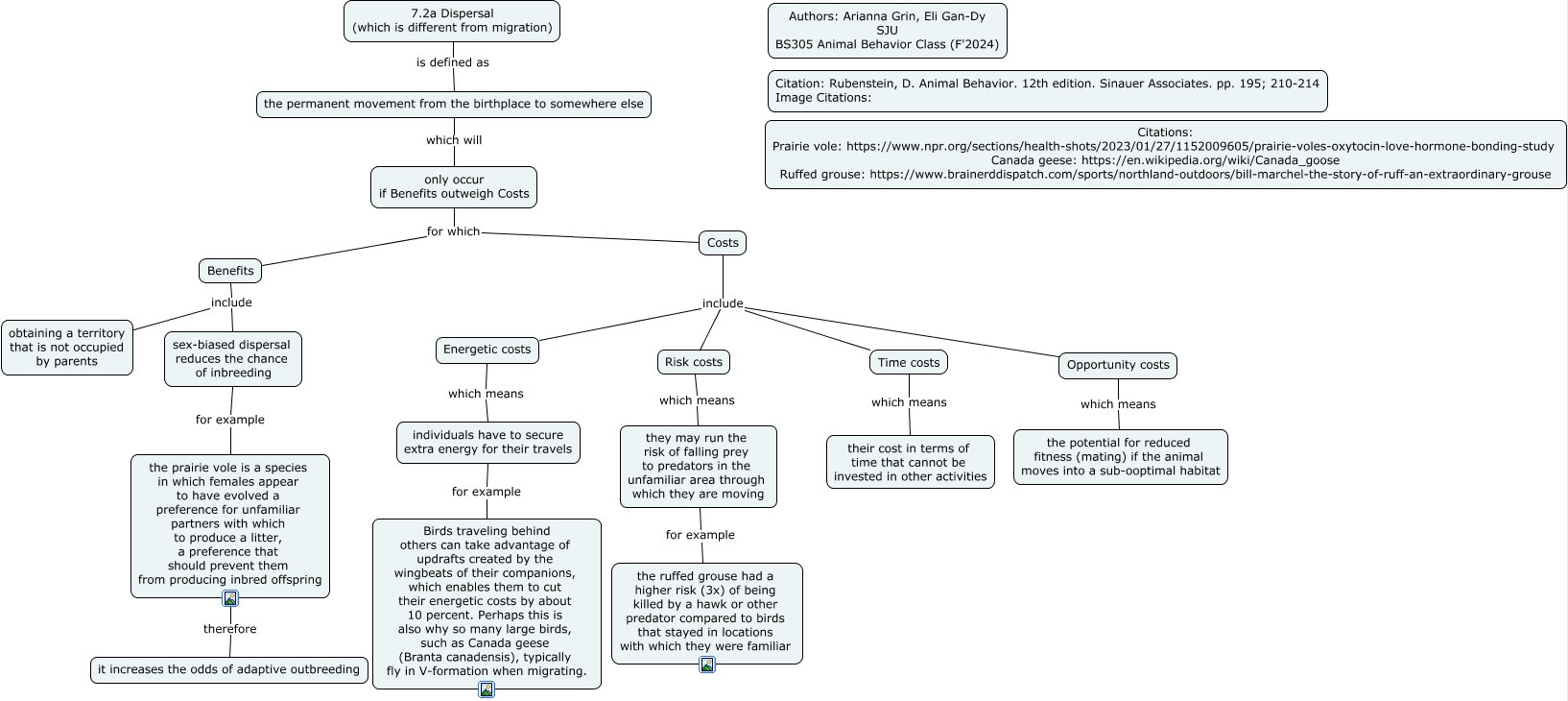 7.2a Dispersal
(which is different from migration)

is defined as

the permanent movement from the birthplace to somewhere else

which will

only occur
if Benefits outweigh Costs

for which

Benefits

include

obtaining a territory that is not occupied by parents

sex-biased dispersal reduces the chance of inbreeding

for example

the prairie vole is a species in which females appear to have evolved a preference for unfamiliar partners with which to produce a litter, a preference that should prevent them from producing inbred offspring

therefore

it increases the odds of adaptive outbreeding

Costs

include

Energetic costs

which means

individuals have to secure extra energy for their travels

for example

Birds traveling behind others can take advantage of updrafts created by the wingbeats of their companions, which enables them to cut their energetic costs by about 10 percent. Perhaps this is also why so many large birds, such as Canada geese (Branta canadensis), typically fly in V-formation when migrating.

Risk costs

which means

they may run the risk of falling prey to predators in the unfamiliar area through which they are moving

for example

the ruffed grouse had a higher risk (3x) of being killed by a hawk or other predator compared to birds that stayed in locations with which they were familiar

Time costs

which means

their cost in terms of time that cannot be invested in other activities

Opportunity costs

which means

the potential for reduced fitness (mating) if the animal moves into a sub-ooptimal habitat

Authors: Arianna Grin, Eli Gan-Dy
SJU
BS305 Animal Behavior Class (F'2024)

Citation: Rubenstein, D. Animal Behavior. 12th edition. Sinauer Associates. pp. 195; 210-214
Image Citations:

Citations:
Prairie vole: https://www.npr.org/sections/health-shots/2023/01/27/1152009605/prairie-voles-oxytocin-love-hormone-bonding-study
Canada geese: https://en.wikipedia.org/wiki/Canada_goose
Ruffed grouse: https://www.brainerddispatch.com/sports/northland-outdoors/bill-marchel-the-story-of-ruff-an-extraordinary-grouse